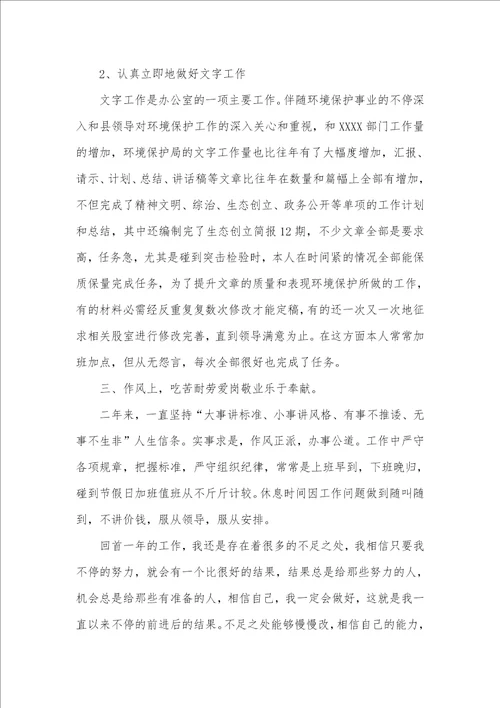 2、认真立即地做好文字工作

文字工作是办公室的一项主要工作。伴随环境保护事业的不停深入和县领导对环境保护工作的深入关心和重视，和XXXX部门工作量的增加，环境保护局的文字工作量也比往年有了大幅度增加，汇报、请示、计划、总结、讲话稿等文章比往年在数量和篇幅上全部有增加，不但完成了精神文明、综治、生态创立、政务公开等单项的工作计划和总结，其中还编制完了生态创立简报12期，不少文章全部是要求高，任务急，尤其是碰到突击检验时，本人在时间紧的情况全部能保质保量完成任务，为了提升文章的质量和表现环境保护所做的工作，有的材料必需经反重复复数次修改才能定稿，有的还一次又一次地征求相关股室进行修改完善，直到领导满意为止。在这方面本人常常加班加点，但从无怨言，每次全部很好也完成了任务。

三、作风上，吃苦耐劳爱岗敬业乐于奉献。

二年来，一直坚持“大事讲标准、小事讲风格、有事不推诿、无事不生非”人生信条。实事求是，作风正派，办事公道。工作中严守各项规章，把握标准，严守组织纪律，常常是上班早到，下班晚归，碰到节假日加班值班从不斤斤计较。休息时间因工作问题做到随叫随到，不讲价钱，服从领导，服从安排。

回首一年的工作，我还是存在着很多的不足之处，我相信只要我不停的努力，就会有一个比很好的结果，结果总是给那些努力的人，机会总是给那些有准备的人，相信自己，我一定会做好，这就是我一直以来不停的前进后的结果。不足之处能够慢慢改，相信自己的能力，